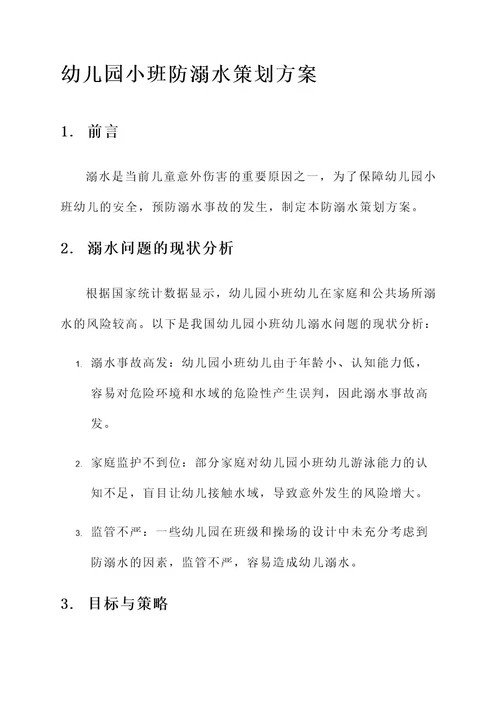 幼儿园小班防溺水策划方案

1. 前言

溺水是当前儿童意外伤害的重要原因之一，为了保障幼儿园小班幼儿的安全，预防溺水事故的发生，制定本防溺水策划方案。

2. 溺水问题的现状分析

根据国家统计数据显示，幼儿园小班幼儿在家庭和公共场所溺水的风险较高。以下是我国幼儿园小班幼儿溺水问题的现状分析：

1. 溺水事故高发：幼儿园小班幼儿由于年龄小、认知能力低，容易对危险环境和水域的危险性产生误判，因此溺水事故高发。

2. 家庭监护不到位：部分家庭对幼儿园小班幼儿游泳能力的认知不足，盲目让幼儿接触水域，导致意外发生的风险增大。

3. 监管不严：一些幼儿园在班级和操场的设计中未充分考虑到防溺水的因素，监管不严，容易造成幼儿溺水。

3. 目标与策略